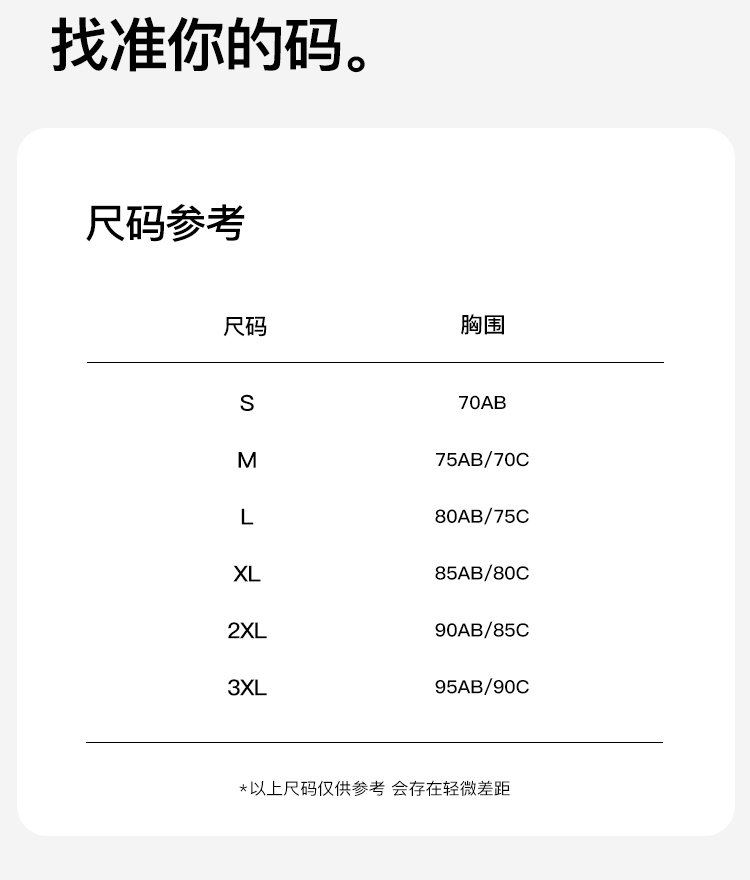 找准你的码。

尺码参考

| 尺码 | 胸围 |
|---|---|
| S | 70AB |
| M | 75AB/70C |
| L | 80AB/75C |
| XL | 85AB/80C |
| 2XL | 90AB/85C |
| 3XL | 95AB/90C |

*以上尺码仅供参考 会存在轻微差距